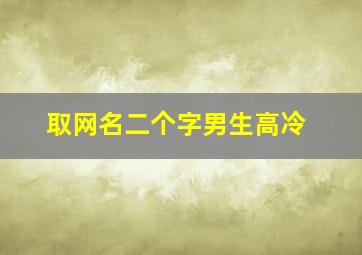 取网名二个字男生高冷